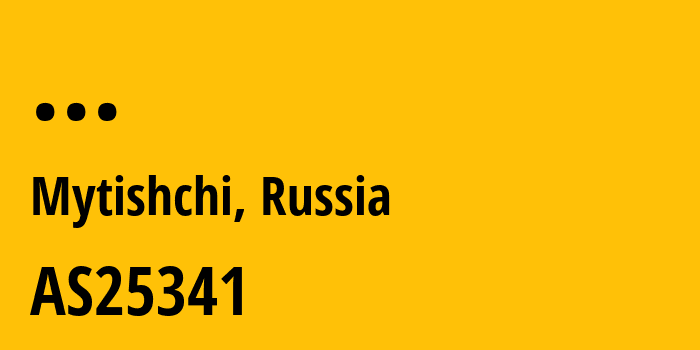 ...

Mytishchi, Russia

AS25341